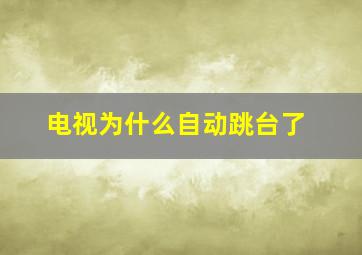 电视为什么自动跳台了